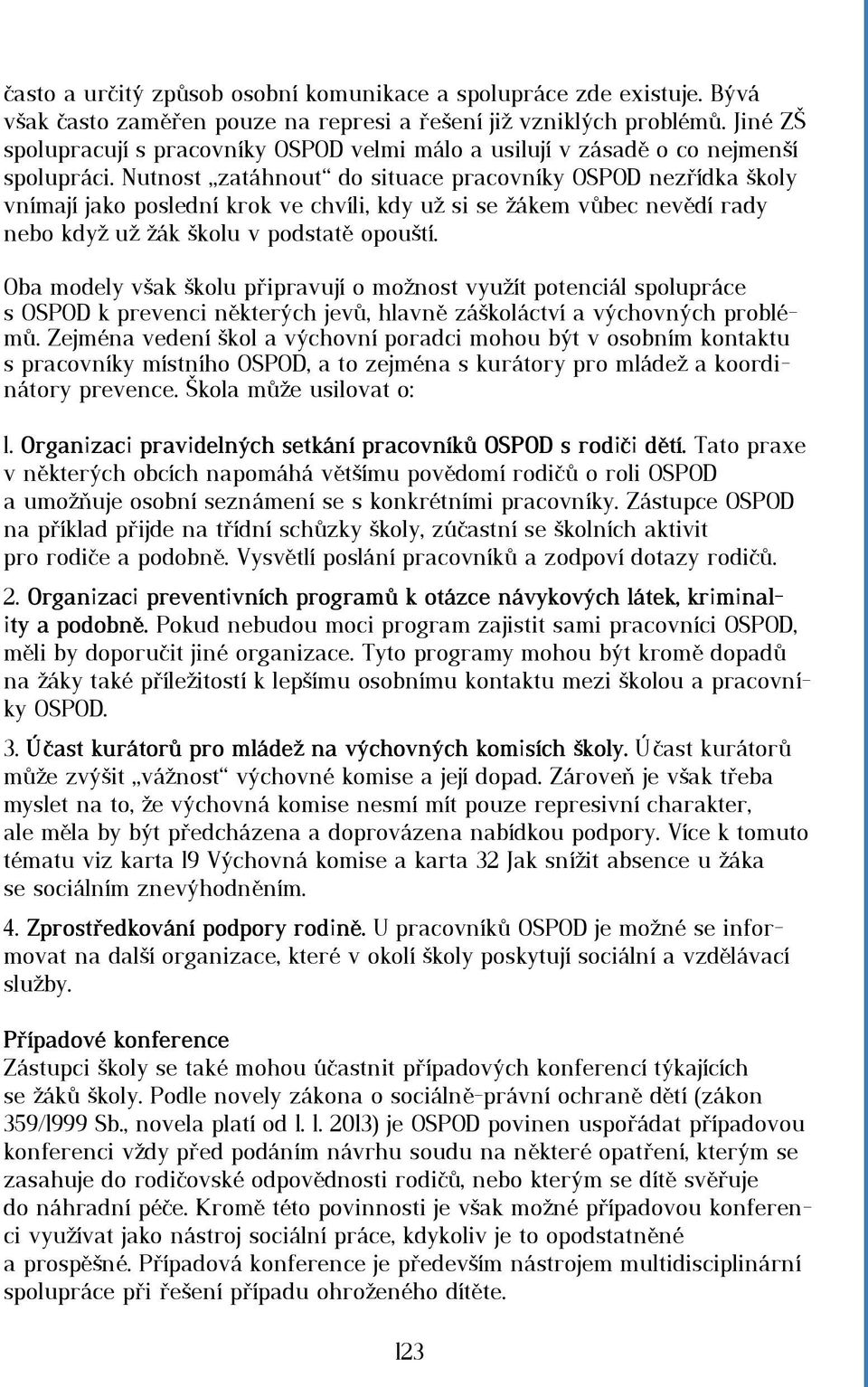 často a určitý způsob osobní komunikace a spolupráce zde existuje. Bývá však často zaměřen pouze na represi a řešení již vzniklých problémů. Jiné ZŠ spolupracují s pracovníky OSPOD velmi málo a usilují v zásadě o co nejmenší spolupráci. Nutnost „zatáhnout“ do situace pracovníky OSPOD nezřídka školy vnímají jako poslední krok ve chvíli, kdy už si se žákem vůbec nevědí rady nebo když už žák školu v podstatě opouští.

Oba modely však školu připravují o možnost využít potenciál spolupráce s OSPOD k prevenci některých jevů, hlavně záškoláctví a výchovných problémů. Zejména vedení škol a výchovní poradci mohou být v osobním kontaktu s pracovníky místního OSPOD, a to zejména s kurátory pro mládež a koordinátory prevence. Škola může usilovat o:

1. Organizaci pravidelných setkání pracovníků OSPOD s rodiči dětí. Tato praxe v některých obcích napomáhá většímu povědomí rodičů o roli OSPOD a umožňuje osobní seznámení se s konkrétními pracovníky. Zástupce OSPOD na příklad přijde na třídní schůzky školy, zúčastní se školních aktivit pro rodiče a podobně. Vysvětlí poslání pracovníků a zodpoví dotazy rodičů.

2. Organizaci preventivních programů k otázce návykových látek, kriminality a podobně. Pokud nebudou moci program zajistit sami pracovníci OSPOD, měli by doporučit jiné organizace. Tyto programy mohou být kromě dopadů na žáky také příležitostí k lepšímu osobnímu kontaktu mezi školou a pracovníky OSPOD.

3. Účast kurátorů pro mládež na výchovných komisích školy. Účast kurátorů může zvýšit „vážnost“ výchovné komise a její dopad. Zároveň je však třeba myslet na to, že výchovná komise nesmí mít pouze represivní charakter, ale měla by být předcházena a doprovázena nabídkou podpory. Více k tomuto tématu viz karta 19 Výchovná komise a karta 32 Jak snížit absence u žáka se sociálním znevýhodněním.

4. Zprostředkování podpory rodině. U pracovníků OSPOD je možné se informovat na další organizace, které v okolí školy poskytují sociální a vzdělávací služby.

Případové konference
Zástupci školy se také mohou účastnit případových konferencí týkajících se žáků školy. Podle novely zákona o sociálně-právní ochraně dětí (zákon 359/1999 Sb., novela platí od 1. 1. 2013) je OSPOD povinen uspořádat případovou konferenci vždy před podáním návrhu soudu na některé opatření, kterým se zasahuje do rodičovské odpovědnosti rodičů, nebo kterým se dítě svěřuje do náhradní péče. Kromě této povinnosti je však možné případovou konferenci využívat jako nástroj sociální práce, kdykoliv je to opodstatněné a prospěšné. Případová konference je především nástrojem multidisciplinární spolupráce při řešení případu ohroženého dítěte.

123